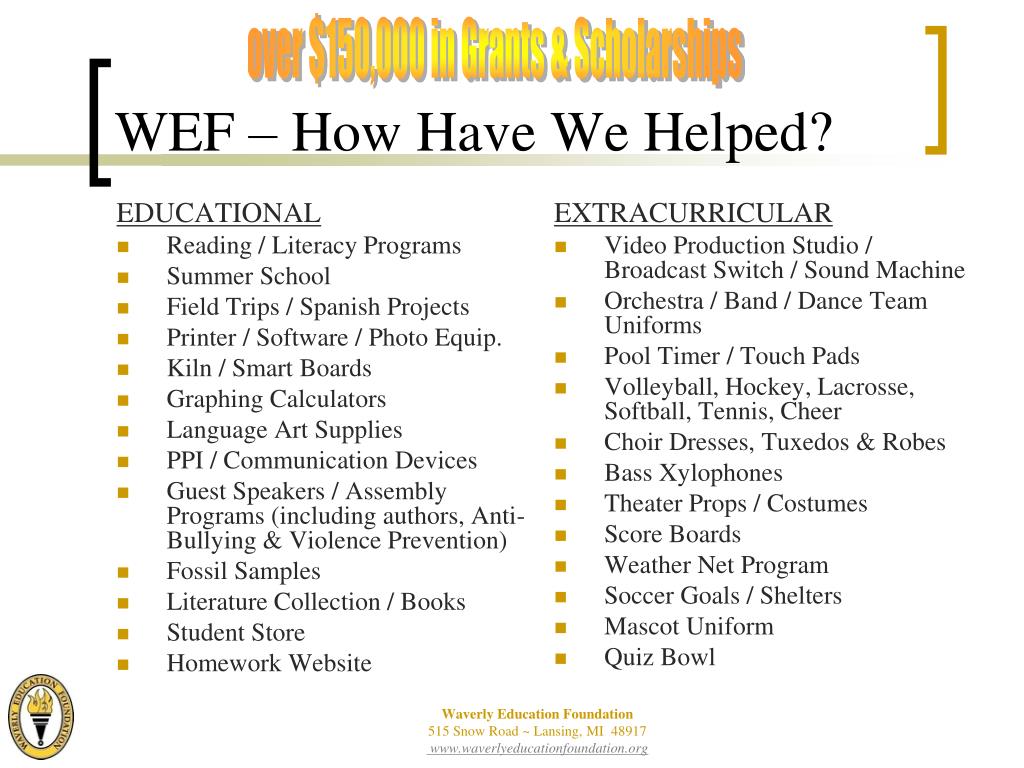 over $150,000 in Grants & Scholarships

WEF – How Have We Helped?

EDUCATIONAL
- Reading / Literacy Programs
- Summer School
- Field Trips / Spanish Projects
- Printer / Software / Photo Equip.
- Kiln / Smart Boards
- Graphing Calculators
- Language Art Supplies
- PPI / Communication Devices
- Guest Speakers / Assembly Programs (including authors, Anti-Bullying & Violence Prevention)
- Fossil Samples
- Literature Collection / Books
- Student Store
- Homework Website

EXTRACURRICULAR
- Video Production Studio / Broadcast Switch / Sound Machine
- Orchestra / Band / Dance Team Uniforms
- Pool Timer / Touch Pads
- Volleyball, Hockey, Lacrosse, Softball, Tennis, Cheer
- Choir Dresses, Tuxedos & Robes
- Bass Xylophones
- Theater Props / Costumes
- Score Boards
- Weather Net Program
- Soccer Goals / Shelters
- Mascot Uniform
- Quiz Bowl

WAVERLY EDUCATION FOUNDATION

Waverly Education Foundation
515 Snow Road ~ Lansing, MI 48917
www.waverlyeducationfoundation.org